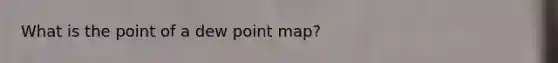 What is the point of a dew point map?